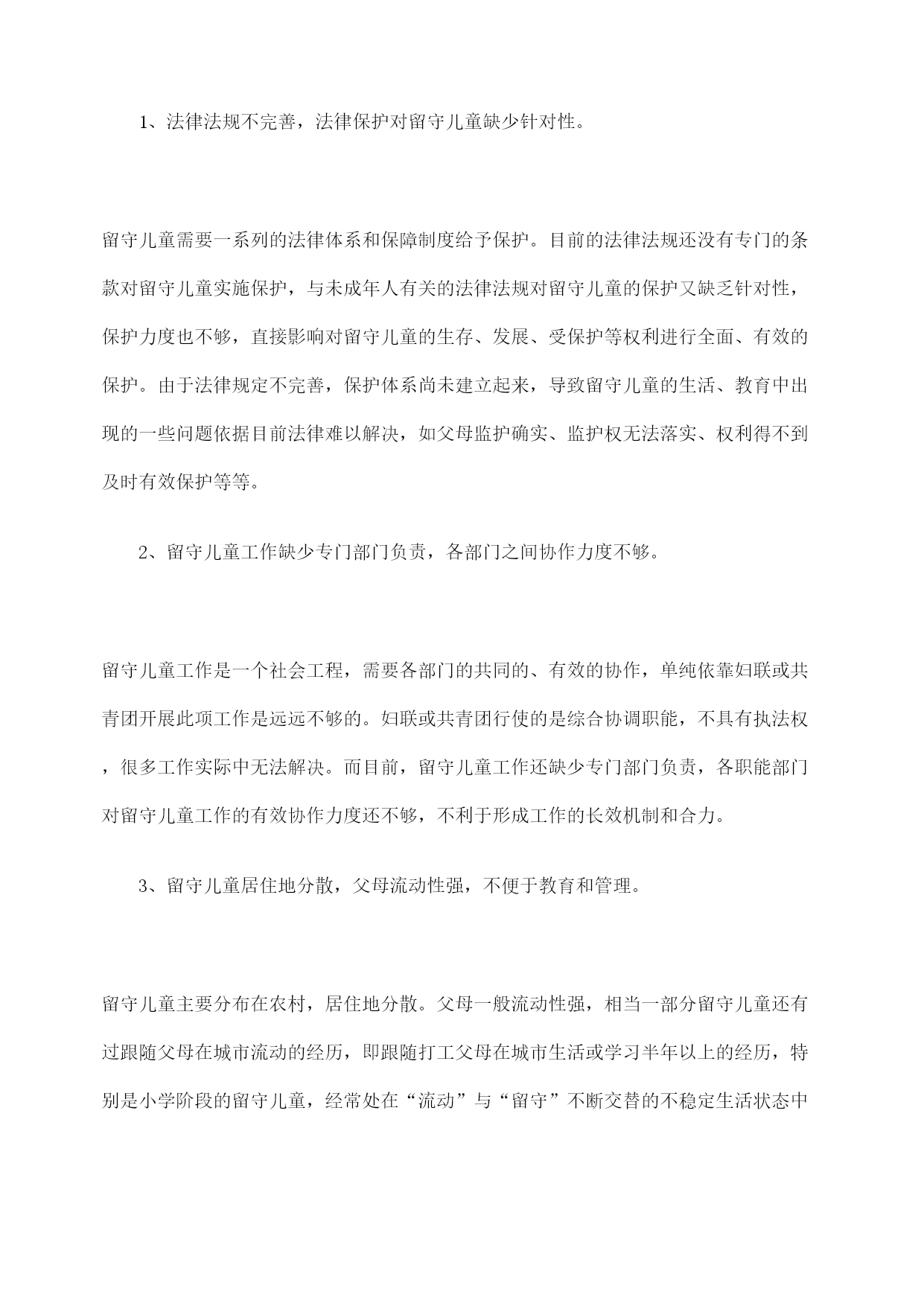 1、法律法规不完善，法律保护对留守儿童缺少针对性。

留守儿童需要一系列的法律体系和保障制度给予保护。目前的法律法规还没有专门的条款对留守儿童实施保护，与未成年人有关的法律法规对留守儿童的保护又缺乏针对性，保护力度也不够，直接影响对留守儿童的生存、发展、受保护等权利进行全面、有效的保护。由于法律规定不完善，保护体系尚未建立起来，导致留守儿童的生活、教育中出现的一些问题依据目前法律难以解决，如父母监护确实、监护权无法落实、权利得不到及时有效保护等等。

2、留守儿童工作缺少专门部门负责，各部门之间协作力度不够。

留守儿童工作是一个社会工程，需要各部门的共同的、有效的协作，单纯依靠妇联或共青团开展此项工作是远远不够的。妇联或共青团行使的是综合协调职能，不具有执法权，很多工作实际中无法解决。而目前，留守儿童工作还缺少专门部门负责，各职能部门对留守儿童工作的有效协作力度还不够，不利于形成工作的长效机制和合力。

3、留守儿童居住地分散，父母流动性强，不便于教育和管理。

留守儿童主要分布在农村，居住地分散。父母一般流动性强，相当一部分留守儿童还有过跟随父母在城市流动的经历，即跟随打工父母在城市生活或学习半年以上的经历，特别是小学阶段的留守儿童，经常处在“流动”与“留守”不断交替的不稳定生活状态中